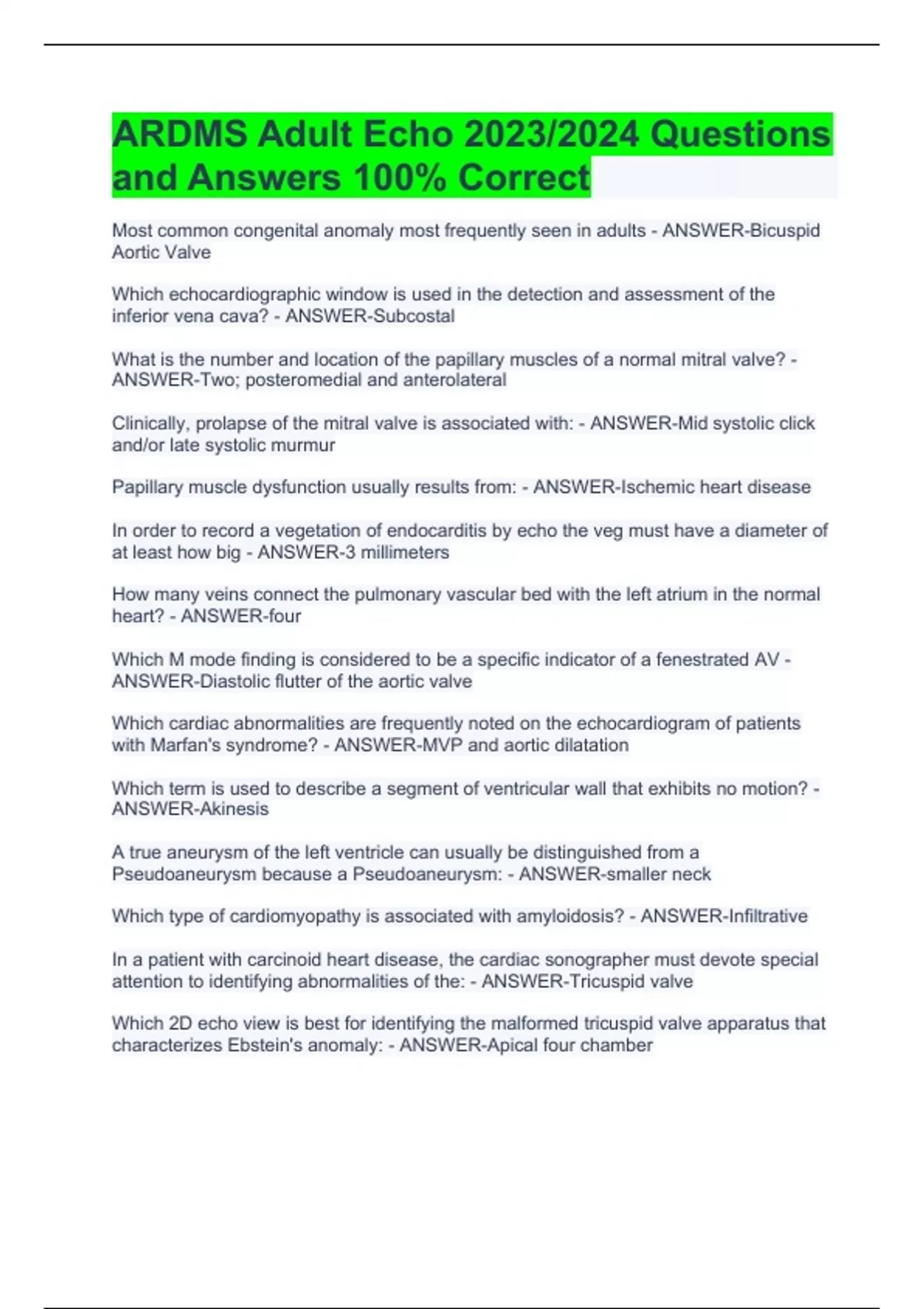 ARDMS Adult Echo 2023/2024 Questions and Answers 100% Correct

Most common congenital anomaly most frequently seen in adults - ANSWER-Bicuspid Aortic Valve

Which echocardiographic window is used in the detection and assessment of the inferior vena cava? - ANSWER-Subcostal

What is the number and location of the papillary muscles of a normal mitral valve? - ANSWER-Two; posteromedial and anterolateral

Clinically, prolapse of the mitral valve is associated with: - ANSWER-Mid systolic click and/or late systolic murmur

Papillary muscle dysfunction usually results from: - ANSWER-Ischemic heart disease

In order to record a vegetation of endocarditis by echo the veg must have a diameter of at least how big - ANSWER-3 millimeters

How many veins connect the pulmonary vascular bed with the left atrium in the normal heart? - ANSWER-four

Which M mode finding is considered to be a specific indicator of a fenestrated AV - ANSWER-Diastolic flutter of the aortic valve

Which cardiac abnormalities are frequently noted on the echocardiogram of patients with Marfan's syndrome? - ANSWER-MVP and aortic dilatation

Which term is used to describe a segment of ventricular wall that exhibits no motion? - ANSWER-Akinesis

A true aneurysm of the left ventricle can usually be distinguished from a Pseudoaneurysm because a Pseudoaneurysm: - ANSWER-smaller neck

Which type of cardiomyopathy is associated with amyloidosis? - ANSWER-Infiltrative

In a patient with carcinoid heart disease, the cardiac sonographer must devote special attention to identifying abnormalities of the: - ANSWER-Tricuspid valve

Which 2D echo view is best for identifying the malformed tricuspid valve apparatus that characterizes Ebstein's anomaly: - ANSWER-Apical four chamber